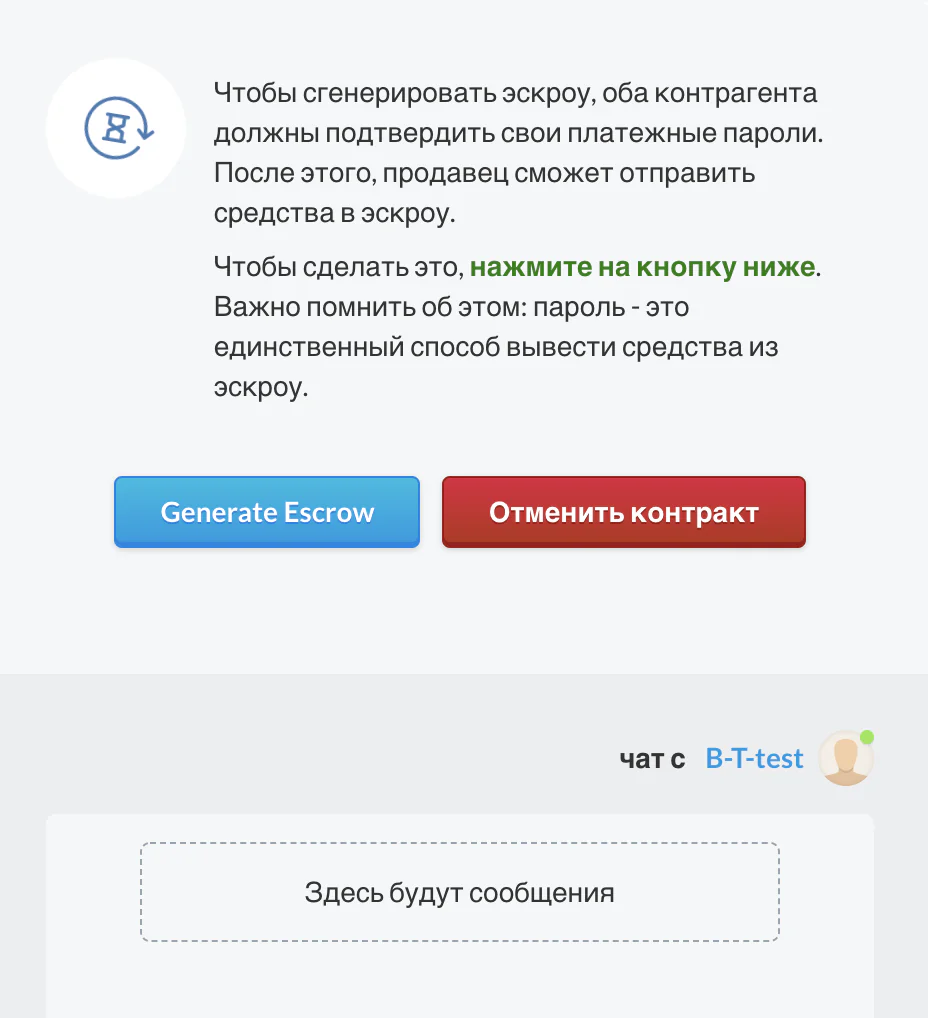 Чтобы сгенерировать эскроу, оба контрагента должны подтвердить свои платежные пароли. После этого, продавец сможет отправить средства в эскроу.

Чтобы сделать это, нажмите на кнопку ниже. Важно помнить об этом: пароль - это единственный способ вывести средства из эскроу.

Generate Escrow

Отменить контракт

чат с B-T-test

Здесь будут сообщения